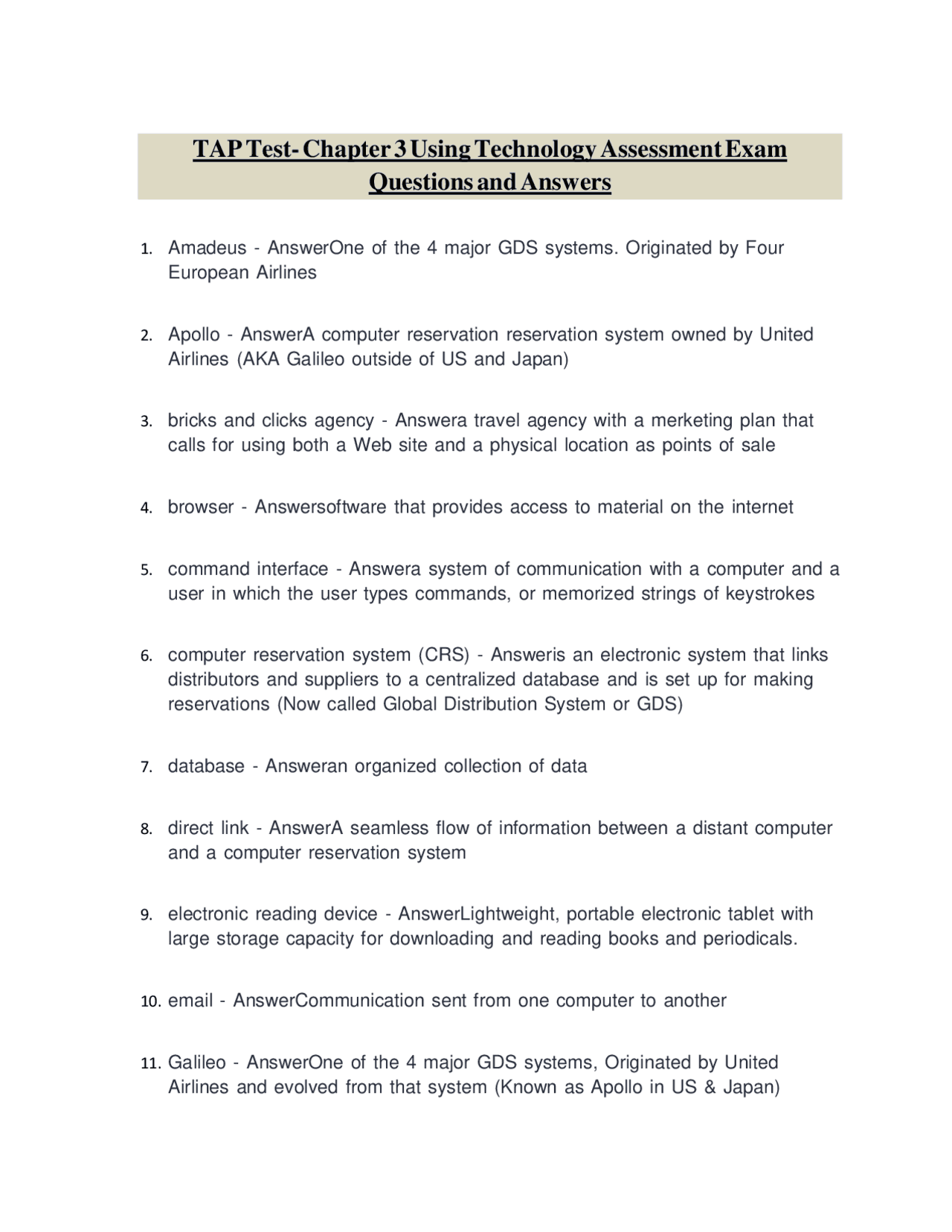 TAP Test- Chapter 3 Using Technology Assessment Exam Questions and Answers

1. Amadeus - AnswerOne of the 4 major GDS systems. Originated by Four European Airlines

2. Apollo - AnswerA computer reservation reservation system owned by United Airlines (AKA Galileo outside of US and Japan)

3. bricks and clicks agency - Answera travel agency with a merketing plan that calls for using both a Web site and a physical location as points of sale

4. browser - Answersoftware that provides access to material on the internet

5. command interface - Answera system of communication with a computer and a user in which the user types commands, or memorized strings of keystrokes

6. computer reservation system (CRS) - Answeris an electronic system that links distributors and suppliers to a centralized database and is set up for making reservations (Now called Global Distribution System or GDS)

7. database - Answeran organized collection of data

8. direct link - AnswerA seamless flow of information between a distant computer and a computer reservation system

9. electronic reading device - AnswerLightweight, portable electronic tablet with large storage capacity for downloading and reading books and periodicals.

10. email - AnswerCommunication sent from one computer to another

11. Galileo - AnswerOne of the 4 major GDS systems, Originated by United Airlines and evolved from that system (Known as Apollo in US & Japan)